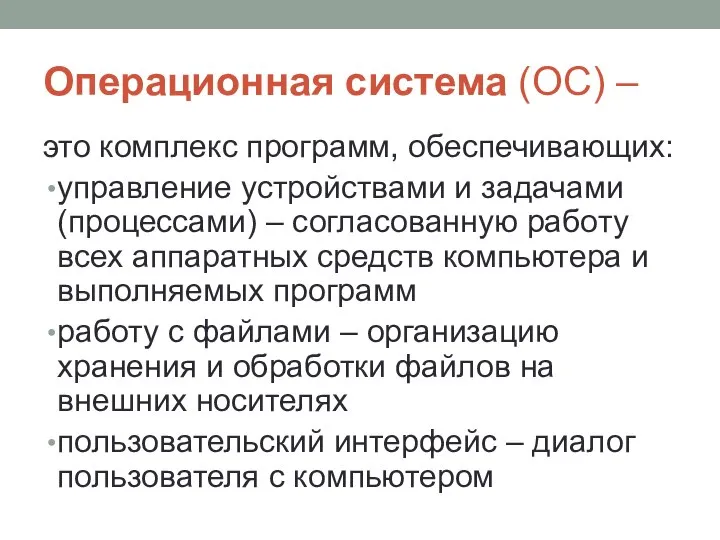 Операционная система (ОС) –

это комплекс программ, обеспечивающих:

• управление устройствами и задачами (процессами) – согласованную работу всех аппаратных средств компьютера и выполняемых программ

• работу с файлами – организацию хранения и обработки файлов на внешних носителях

• пользовательский интерфейс – диалог пользователя с компьютером